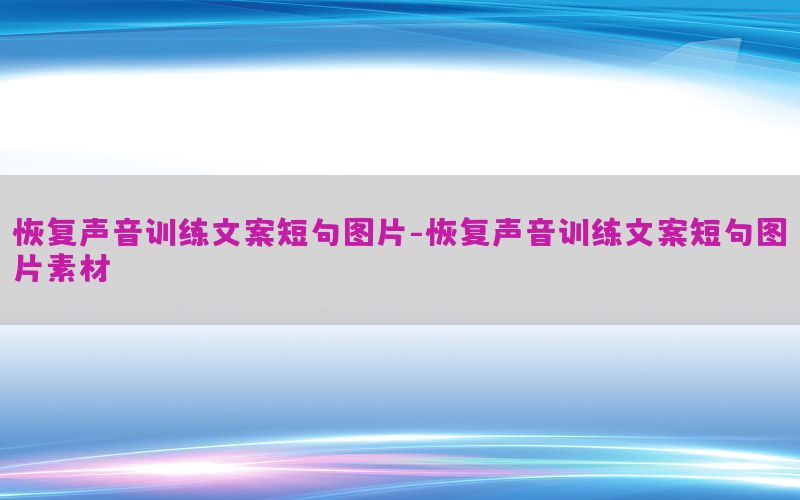 恢复声音训练文案短句图片-恢复声音训练文案短句图片素材